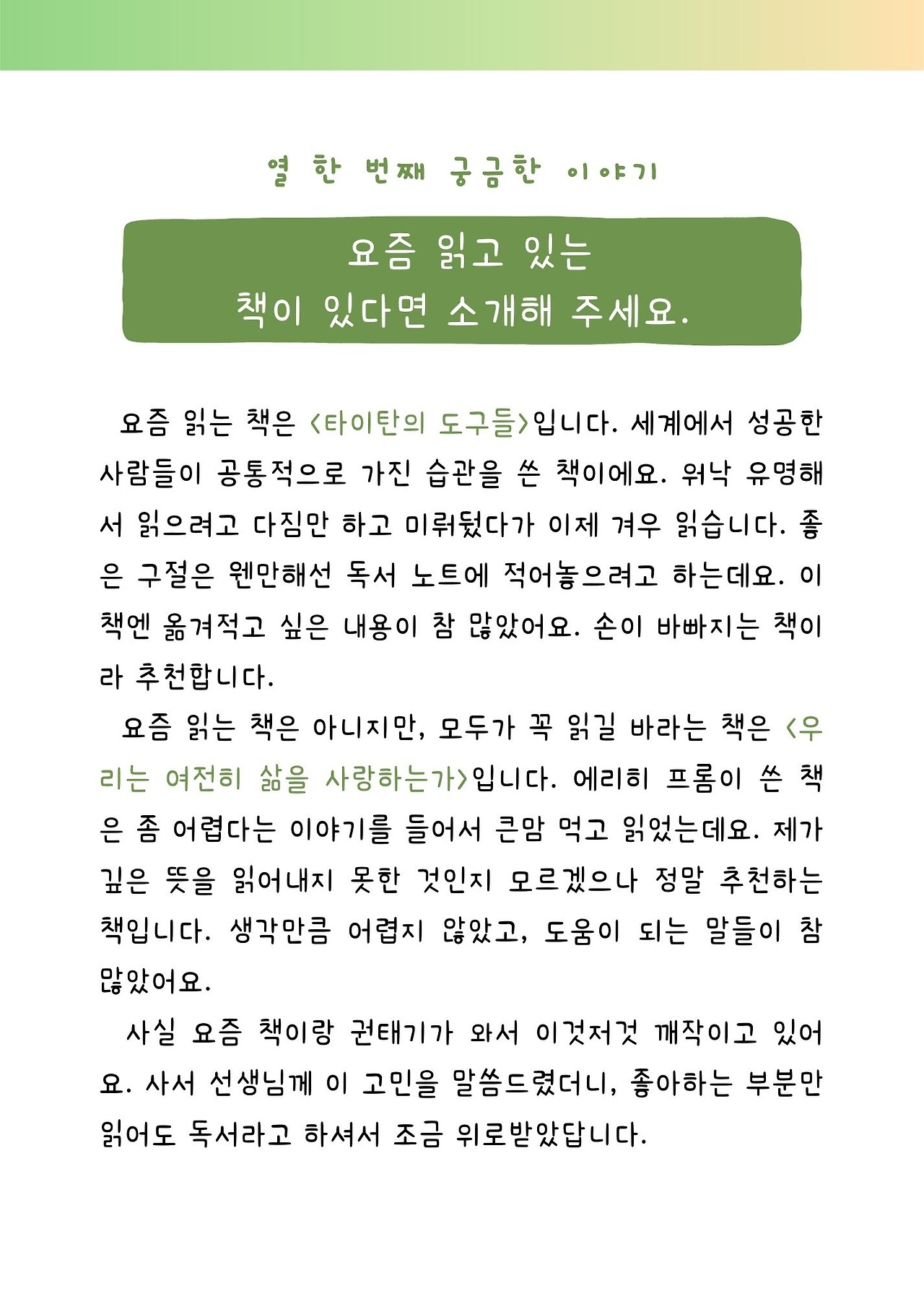 열 한 번째 궁금한 이야기

요즘 읽고 있는
책이 있다면 소개해 주세요.

요즘 읽는 책은 <타이탄의 도구들>입니다. 세계에서 성공한 사람들이 공통적으로 가진 습관을 쓴 책이에요. 워낙 유명해서 읽으려고 다짐만 하고 미뤄뒀다가 이제 겨우 읽습니다. 좋은 구절은 웬만해선 독서 노트에 적어놓으려고 하는데요. 이 책엔 옮겨적고 싶은 내용이 참 많았어요. 손이 바빠지는 책이라 추천합니다.

요즘 읽는 책은 아니지만, 모두가 꼭 읽길 바라는 책은 <우리는 여전히 삶을 사랑하는가>입니다. 에리히 프롬이 쓴 책은 좀 어렵다는 이야기를 들어서 큰맘 먹고 읽었는데요. 제가 깊은 뜻을 읽어내지 못한 것인지 모르겠으나 정말 추천하는 책입니다. 생각만큼 어렵지 않았고, 도움이 되는 말들이 참 많았어요.

사실 요즘 책이랑 권태기가 와서 이것저것 깨작이고 있어요. 사서 선생님께 이 고민을 말씀드렸더니, 좋아하는 부분만 읽어도 독서라고 하셔서 조금 위로받았답니다.